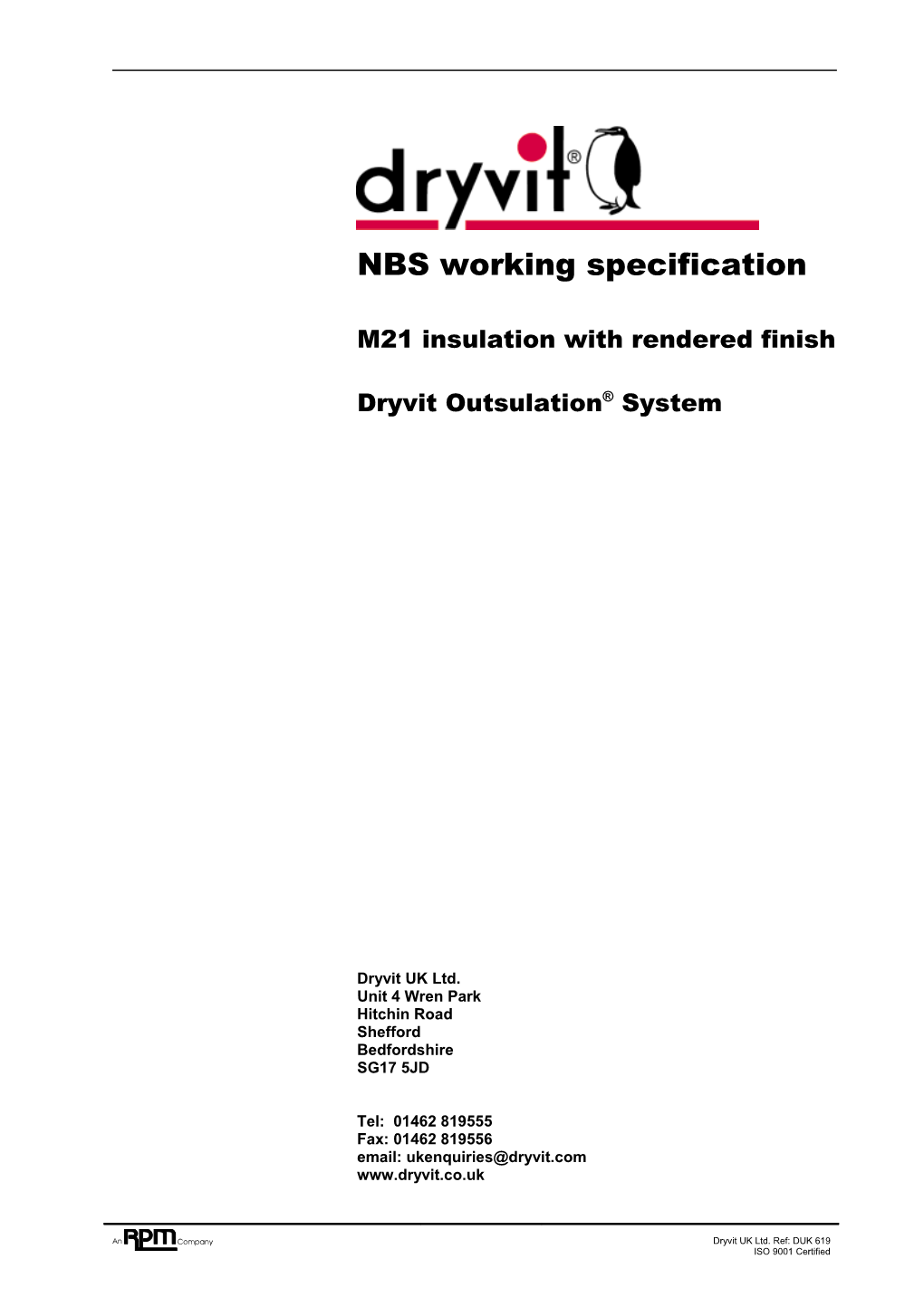 dryvit®

NBS working specification

M21 insulation with rendered finish

Dryvit Outsulation® System

Dryvit UK Ltd.
Unit 4 Wren Park
Hitchin Road
Shefford
Bedfordshire
SG17 5JD

Tel: 01462 819555
Fax: 01462 819556
email: ukenquiries@dryvit.com
www.dryvit.co.uk

An RPM Company

Dryvit UK Ltd. Ref: DUK 619
ISO 9001 Certified